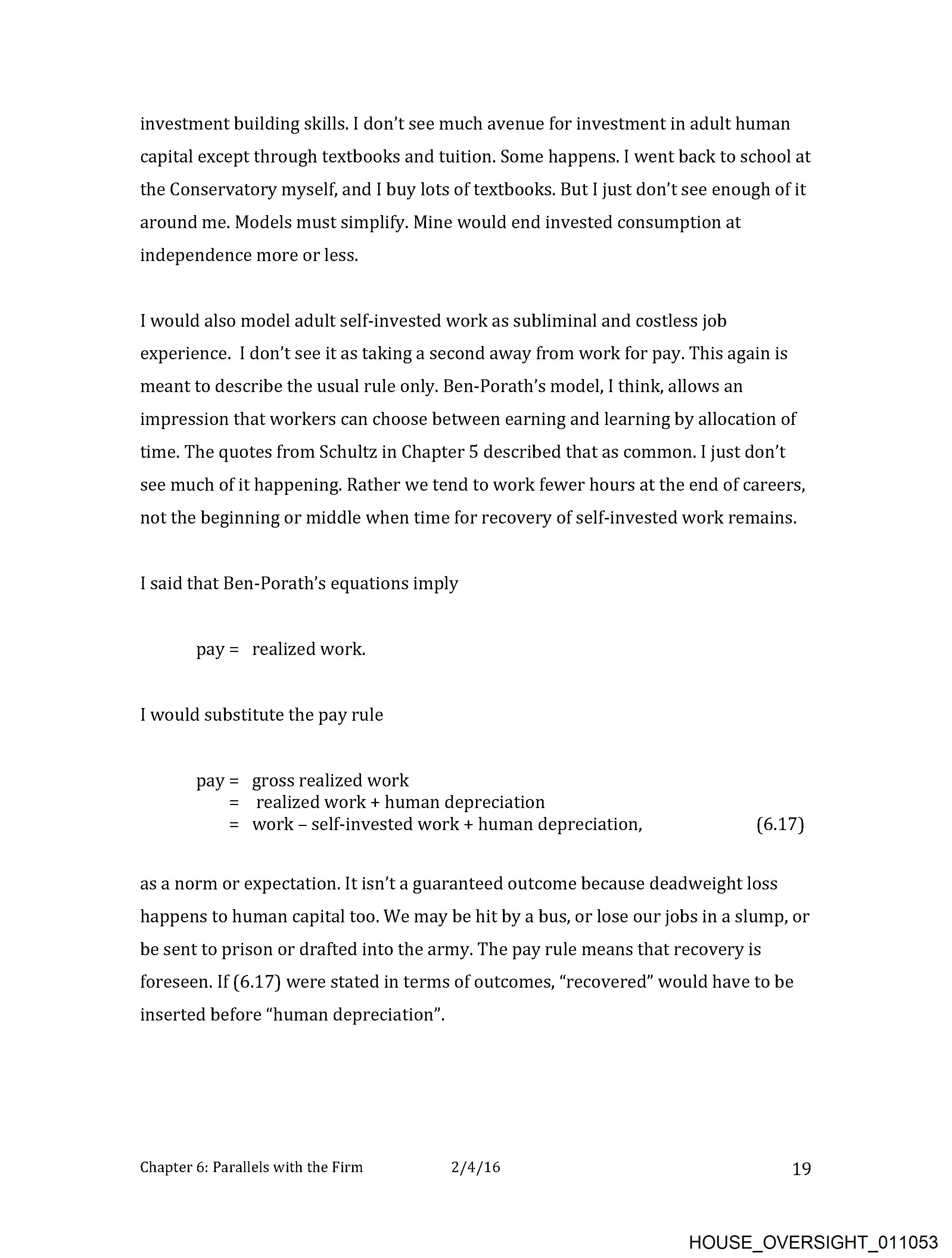 investment building skills. I don't see much avenue for investment in adult human capital except through textbooks and tuition. Some happens. I went back to school at the Conservatory myself, and I buy lots of textbooks. But I just don't see enough of it around me. Models must simplify. Mine would end invested consumption at independence more or less.

I would also model adult self-invested work as subliminal and costless job experience. I don't see it as taking a second away from work for pay. This again is meant to describe the usual rule only. Ben-Porath's model, I think, allows an impression that workers can choose between earning and learning by allocation of time. The quotes from Schultz in Chapter 5 described that as common. I just don't see much of it happening. Rather we tend to work fewer hours at the end of careers, not the beginning or middle when time for recovery of self-invested work remains.

I said that Ben-Porath's equations imply

pay = realized work.

I would substitute the pay rule

pay = gross realized work
= realized work + human depreciation
= work – self-invested work + human depreciation, (6.17)

as a norm or expectation. It isn't a guaranteed outcome because deadweight loss happens to human capital too. We may be hit by a bus, or lose our jobs in a slump, or be sent to prison or drafted into the army. The pay rule means that recovery is foreseen. If (6.17) were stated in terms of outcomes, "recovered" would have to be inserted before "human depreciation".

Chapter 6: Parallels with the Firm 2/4/16 19

HOUSE_OVERSIGHT_011053